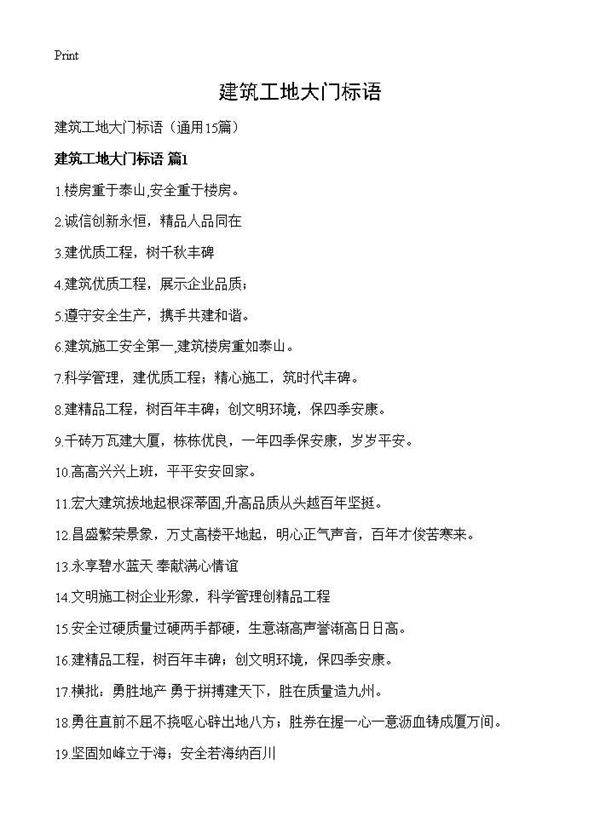 Print

建筑工地大门标语

建筑工地大门标语（通用15篇）

建筑工地大门标语 篇1

1.楼房重于泰山,安全重于楼房。

2.诚信创新永恒，精品人品同在

3.建优质工程，树千秋丰碑

4.建筑优质工程，展示企业品质；

5.遵守安全生产，携手共建和谐。

6.建筑施工安全第一,建筑楼房重如泰山。

7.科学管理，建优质工程；精心施工，筑时代丰碑。

8.建精品工程，树百年丰碑；创文明环境，保四季安康。

9.千砖万瓦建大厦，栋栋优良，一年四季保安康，岁岁平安。

10.高高兴兴上班，平平安安回家。

11.宏大建筑拔地起根深蒂固,升高品质从头越百年坚挺。

12.昌盛繁荣景象，万丈高楼平地起，明心正气声音，百年才俊苦寒来。

13.永享碧水蓝天 奉献满心情谊

14.文明施工树企业形象，科学管理创精品工程

15.安全过硬质量过硬两手都硬，生意渐高声誉渐高日日高。

16.建精品工程，树百年丰碑；创文明环境，保四季安康。

17.横批：勇胜地产 勇于拼搏建天下，胜在质量造九州。

18.勇往直前不屈不挠呕心辟出地八方；胜券在握一心一意沥血铸成厦万间。

19.坚固如峰立于海；安全若海纳百川